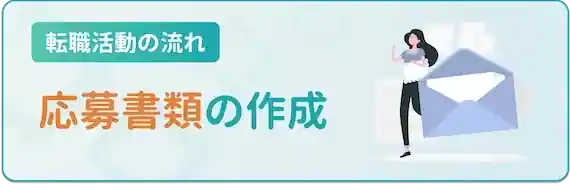 転職活動の流れ

応募書類の作成